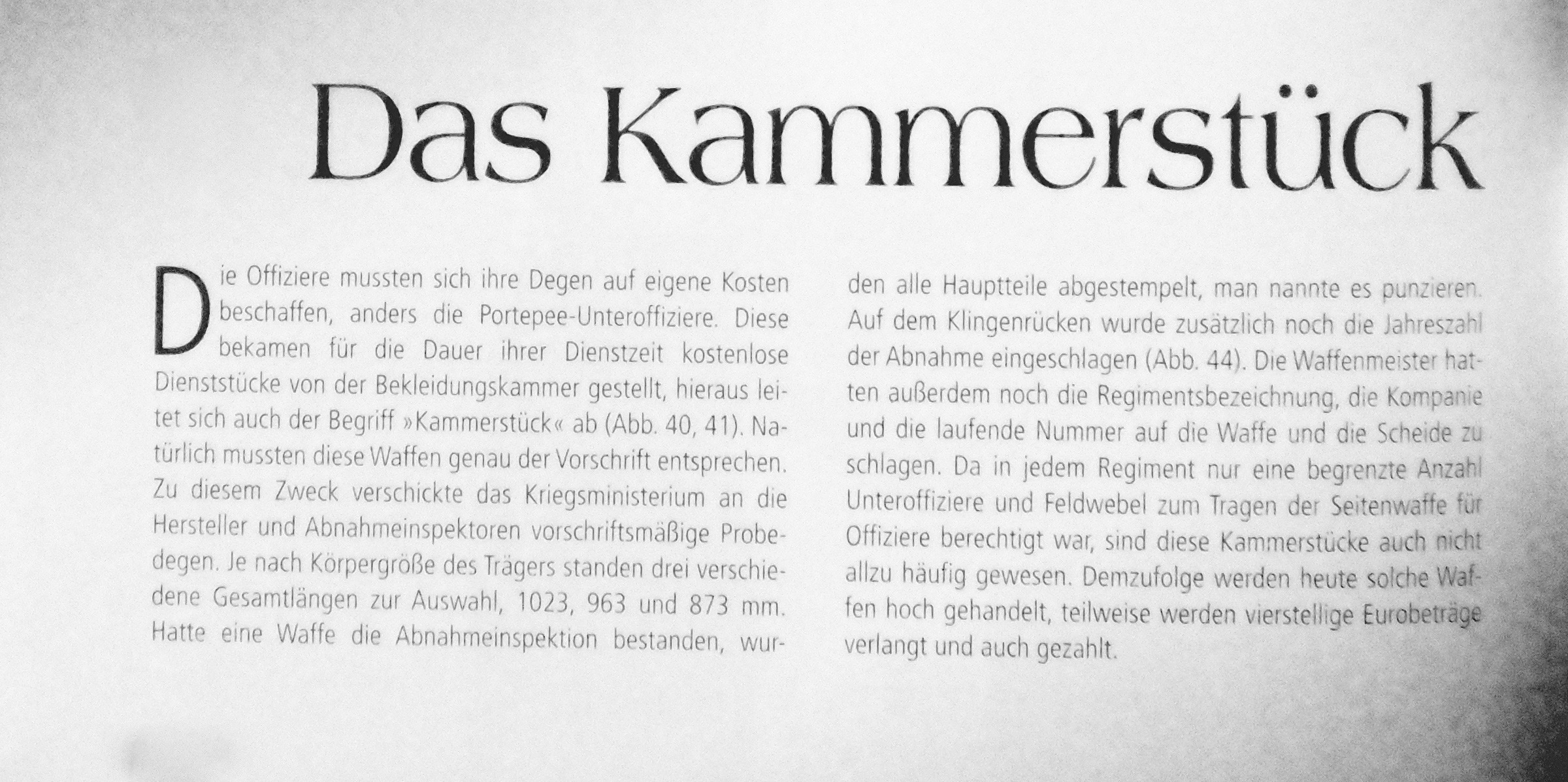 Das Kammerstück

Die Offiziere mussten sich ihre Degen auf eigene Kosten beschaffen, anders die Portepee-Unteroffiziere. Diese bekamen für die Dauer ihrer Dienstzeit kostenlose Dienststücke von der Bekleidungskammer gestellt, hieraus leitet sich auch der Begriff »Kammerstück« ab (Abb. 40, 41). Natürlich mussten diese Waffen genau der Vorschrift entsprechen. Zu diesem Zweck verschickte das Kriegsministerium an die Hersteller und Abnahmeinspektoren vorschriftsmäßige Probedegen. Je nach Körpergröße des Trägers standen drei verschiedene Gesamtlängen zur Auswahl, 1023, 963 und 873 mm. Hatte eine Waffe die Abnahmeinspektion bestanden, wurden alle Hauptteile abgestempelt, man nannte es punzieren. Auf dem Klingenrücken wurde zusätzlich noch die Jahreszahl der Abnahme eingeschlagen (Abb. 44). Die Waffenmeister hatten außerdem noch die Regimentsbezeichnung, die Kompanie und die laufende Nummer auf die Waffe und die Scheide zu schlagen. Da in jedem Regiment nur eine begrenzte Anzahl Unteroffiziere und Feldwebel zum Tragen der Seitenwaffe für Offiziere berechtigt war, sind diese Kammerstücke auch nicht allzu häufig gewesen. Demzufolge werden heute solche Waffen hoch gehandelt, teilweise werden vierstellige Eurobeträge verlangt und auch gezahlt.